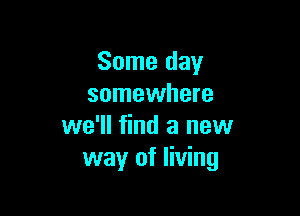 Some day
somewhere
we'll find a new
way of living